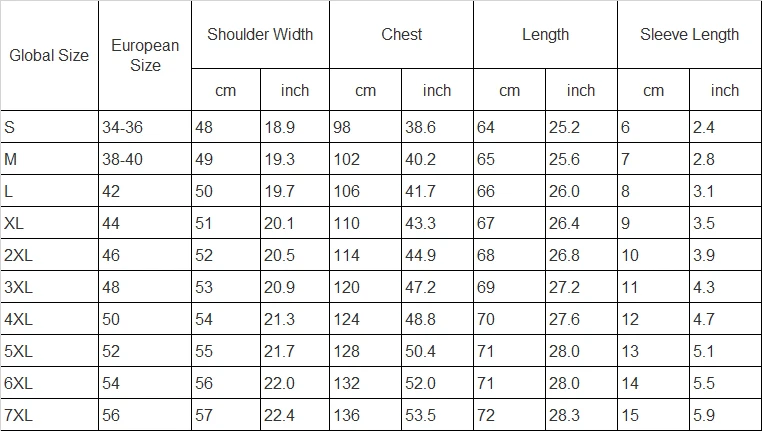 | Global Size | European Size | Shoulder Width | | Chest | | Length | | Sleeve Length | |
|---|---|---|---|---|---|---|---|---|---|
| | | cm | inch | cm | inch | cm | inch | cm | inch |
| S | 34-36 | 48 | 18.9 | 98 | 38.6 | 64 | 25.2 | 6 | 2.4 |
| M | 38-40 | 49 | 19.3 | 102 | 40.2 | 65 | 25.6 | 7 | 2.8 |
| L | 42 | 50 | 19.7 | 106 | 41.7 | 66 | 26.0 | 8 | 3.1 |
| XL | 44 | 51 | 20.1 | 110 | 43.3 | 67 | 26.4 | 9 | 3.5 |
| 2XL | 46 | 52 | 20.5 | 114 | 44.9 | 68 | 26.8 | 10 | 3.9 |
| 3XL | 48 | 53 | 20.9 | 120 | 47.2 | 69 | 27.2 | 11 | 4.3 |
| 4XL | 50 | 54 | 21.3 | 124 | 48.8 | 70 | 27.6 | 12 | 4.7 |
| 5XL | 52 | 55 | 21.7 | 128 | 50.4 | 71 | 28.0 | 13 | 5.1 |
| 6XL | 54 | 56 | 22.0 | 132 | 52.0 | 71 | 28.0 | 14 | 5.5 |
| 7XL | 56 | 57 | 22.4 | 136 | 53.5 | 72 | 28.3 | 15 | 5.9 |